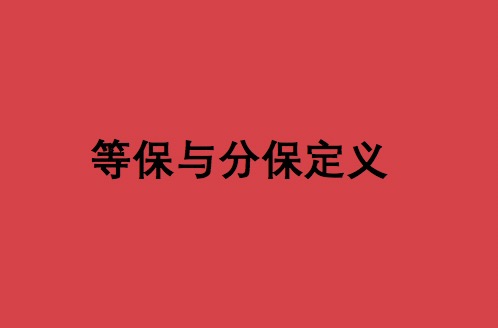 等保与分保定义